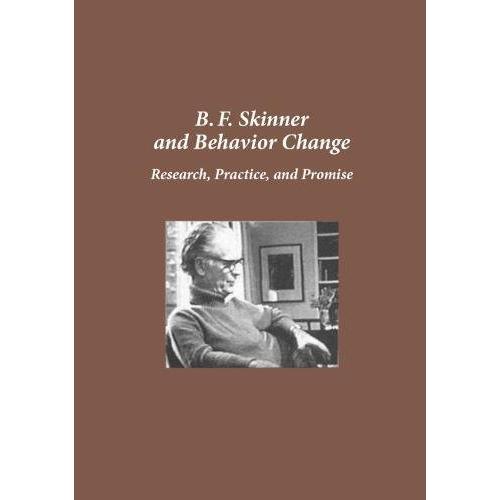 B. F. Skinner
and Behavior Change

Research, Practice, and Promise